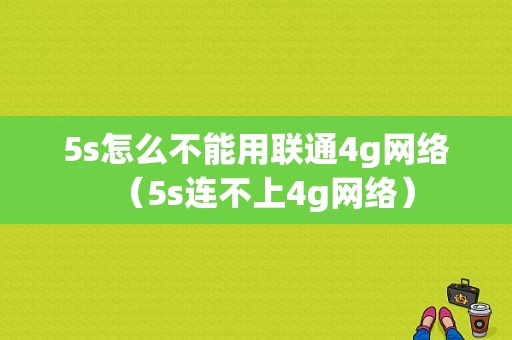 5s怎么不能用联通4g网络（5s连不上4g网络）